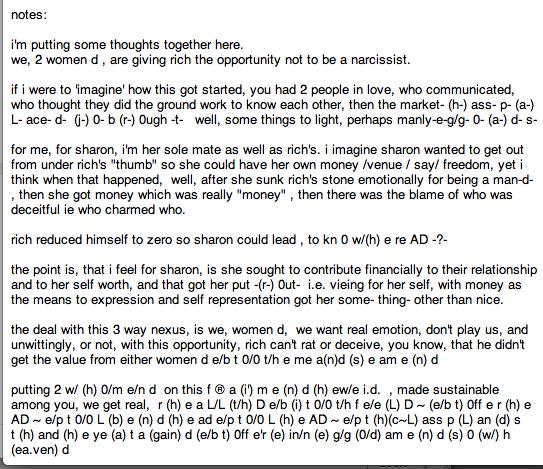 notes:

i'm putting some thoughts together here.
we, 2 women d , are giving rich the opportunity not to be a narcissist.

if i were to 'imagine' how this got started, you had 2 people in love, who communicated, who thought they did the ground work to know each other, then the market- (h-) ass- p- (a-) L- ace- d- (j-) 0- b (r-) 0ugh -t- well, some things to light, perhaps manly-e-g/g- 0- (a-) d- s-

for me, for sharon, i'm her sole mate as well as rich's. i imagine sharon wanted to get out from under rich's "thumb" so she could have her own money /venue / say/ freedom, yet i think when that happened, well, after she sunk rich's stone emotionally for being a man-d- , then she got money which was really "money" , then there was the blame of who was deceitful ie who charmed who.

rich reduced himself to zero so sharon could lead , to kn 0 w/(h) e re AD -?-

the point is, that i feel for sharon, is she sought to contribute financially to their relationship and to her self worth, and that got her put -(r-) 0ut- i.e. vieing for her self, with money as the means to expression and self representation got her some- thing- other than nice.

the deal with this 3 way nexus, is we, women d, we want real emotion, don't play us, and unwittingly, or not, with this opportunity, rich can't rat or deceive, you know, that he didn't get the value from either women d e/b t 0/0 t/h e me a(n)d (s) e am e (n) d

putting 2 w/ (h) 0/m e/n d on this f ® a (i') m e (n) d (h) ew/e i.d. , made sustainable among you, we get real, r (h) e a L/L (t/h) D e/b (i) t 0/0 t/h f e/e (L) D ~ (e/b t) 0ff e r (h) e AD ~ e/p t 0/0 L (b) e (n) d (h) e ad e/p t 0/0 L (h) e AD ~ e/p t (h)(c~L) ass p (L) an (d) s t (h) and (h) e ye (a) t a (gain) d (e/b t) 0ff e'r (e) in/n (e) g/g (0/d) am e (n) d (s) 0 (w/) h (ea.ven) d